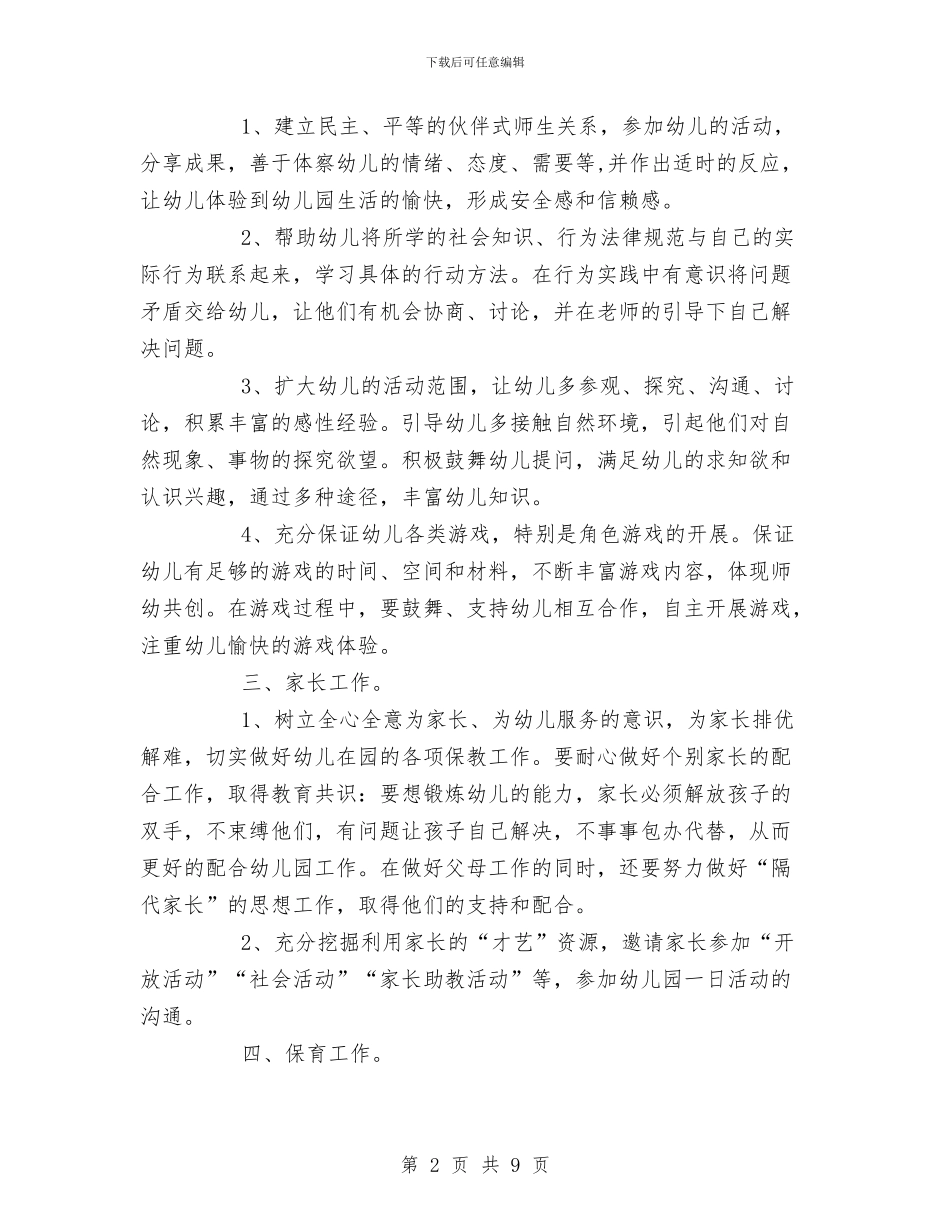 下载后可任意编辑

1、建立民主、平等的伙伴式师生关系，参加幼儿的活动，分享成果，善于体察幼儿的情绪、态度、需要等,并作出适时的反应，让幼儿体验到幼儿园生活的愉快，形成安全感和信赖感。

2、帮助幼儿将所学的社会知识、行为法律规范与自己的实际行为联系起来，学习具体的行动方法。在行为实践中有意识将问题矛盾交给幼儿，让他们有机会协商、讨论，并在老师的引导下自己解决问题。

3、扩大幼儿的活动范围，让幼儿多参观、探究、沟通、讨论，积累丰富的感性经验。引导幼儿多接触自然环境，引起他们对自然现象、事物的探究欲望。积极鼓舞幼儿提问，满足幼儿的求知欲和认识兴趣，通过多种途径，丰富幼儿知识。

4、充分保证幼儿各类游戏，特别是角色游戏的开展。保证幼儿有足够的游戏的时间、空间和材料，不断丰富游戏内容，体现师幼共创。在游戏过程中，要鼓舞、支持幼儿相互合作，自主开展游戏，注重幼儿愉快的游戏体验。

三、家长工作。

1、树立全心全意为家长、为幼儿服务的意识，为家长排优解难，切实做好幼儿在园的各项保教工作。要耐心做好个别家长的配合工作，取得教育共识：要想锻炼幼儿的能力，家长必须解放孩子的双手，不束缚他们，有问题让孩子自己解决，不事事包办代替，从而更好的配合幼儿园工作。在做好父母工作的同时，还要努力做好“隔代家长”的思想工作，取得他们的支持和配合。

2、充分挖掘利用家长的“才艺”资源，邀请家长参加“开放活动”“社会活动”“家长助教活动”等，参加幼儿园一日活动的沟通。

四、保育工作。

第 2 页 共 9 页